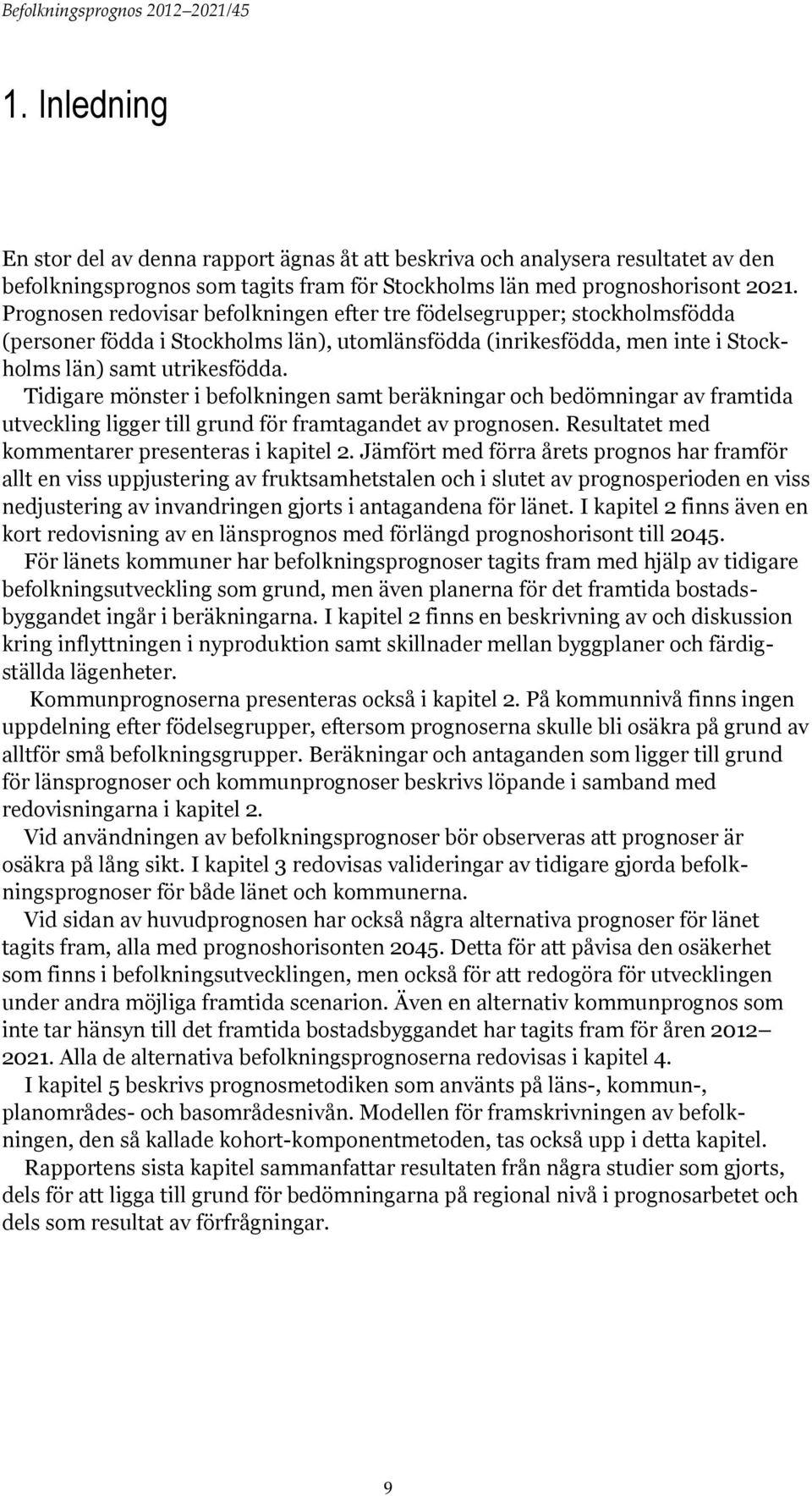 Befolkningsprognos 2012–2021/45

1. Inledning

En stor del av denna rapport ägnas åt att beskriva och analysera resultatet av den befolkningsprognos som tagits fram för Stockholms län med prognoshorisont 2021. Prognosen redovisar befolkningen efter tre födelsegrupper; stockholmsfödda (personer födda i Stockholms län), utomlänsfödda (inrikesfödda, men inte i Stockholms län) samt utrikesfödda.

Tidigare mönster i befolkningen samt beräkningar och bedömningar av framtida utveckling ligger till grund för framtagandet av prognosen. Resultatet med kommentarer presenteras i kapitel 2. Jämfört med förra årets prognos har framför allt en viss uppjustering av fruktsamhetstalen och i slutet av prognosperioden en viss nedjustering av invandringen gjorts i antagandena för länet. I kapitel 2 finns även en kort redovisning av en länsprognos med förlängd prognoshorisont till 2045.

För länets kommuner har befolkningsprognoser tagits fram med hjälp av tidigare befolkningsutveckling som grund, men även planerna för det framtida bostadsbyggandet ingår i beräkningarna. I kapitel 2 finns en beskrivning av och diskussion kring inflyttningen i nyproduktion samt skillnader mellan byggplaner och färdigställda lägenheter.

Kommunprognoserna presenteras också i kapitel 2. På kommunnivå finns ingen uppdelning efter födelsegrupper, eftersom prognoserna skulle bli osäkra på grund av alltför små befolkningsgrupper. Beräkningar och antaganden som ligger till grund för länsprognoser och kommunprognoser beskrivs löpande i samband med redovisningarna i kapitel 2.

Vid användningen av befolkningsprognoser bör observeras att prognoser är osäkra på lång sikt. I kapitel 3 redovisas valideringar av tidigare gjorda befolkningsprognoser för både länet och kommunerna.

Vid sidan av huvudprognosen har också några alternativa prognoser för länet tagits fram, alla med prognoshorisonten 2045. Detta för att påvisa den osäkerhet som finns i befolkningsutvecklingen, men också för att redogöra för utvecklingen under andra möjliga framtida scenarion. Även en alternativ kommunprognos som inte tar hänsyn till det framtida bostadsbyggandet har tagits fram för åren 2012–2021. Alla de alternativa befolkningsprognoserna redovisas i kapitel 4.

I kapitel 5 beskrivs prognosmetodiken som använts på läns-, kommun-, planområdes- och basområdesnivån. Modellen för framskrivningen av befolkningen, den så kallade kohort-komponentmetoden, tas också upp i detta kapitel.

Rapportens sista kapitel sammanfattar resultaten från några studier som gjorts, dels för att ligga till grund för bedömningarna på regional nivå i prognosarbetet och dels som resultat av förfrågningar.

9